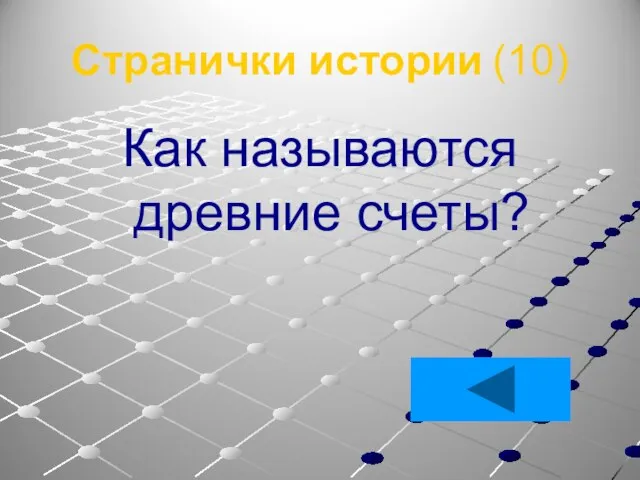 Странички истории (10)

Как называются древние счеты?